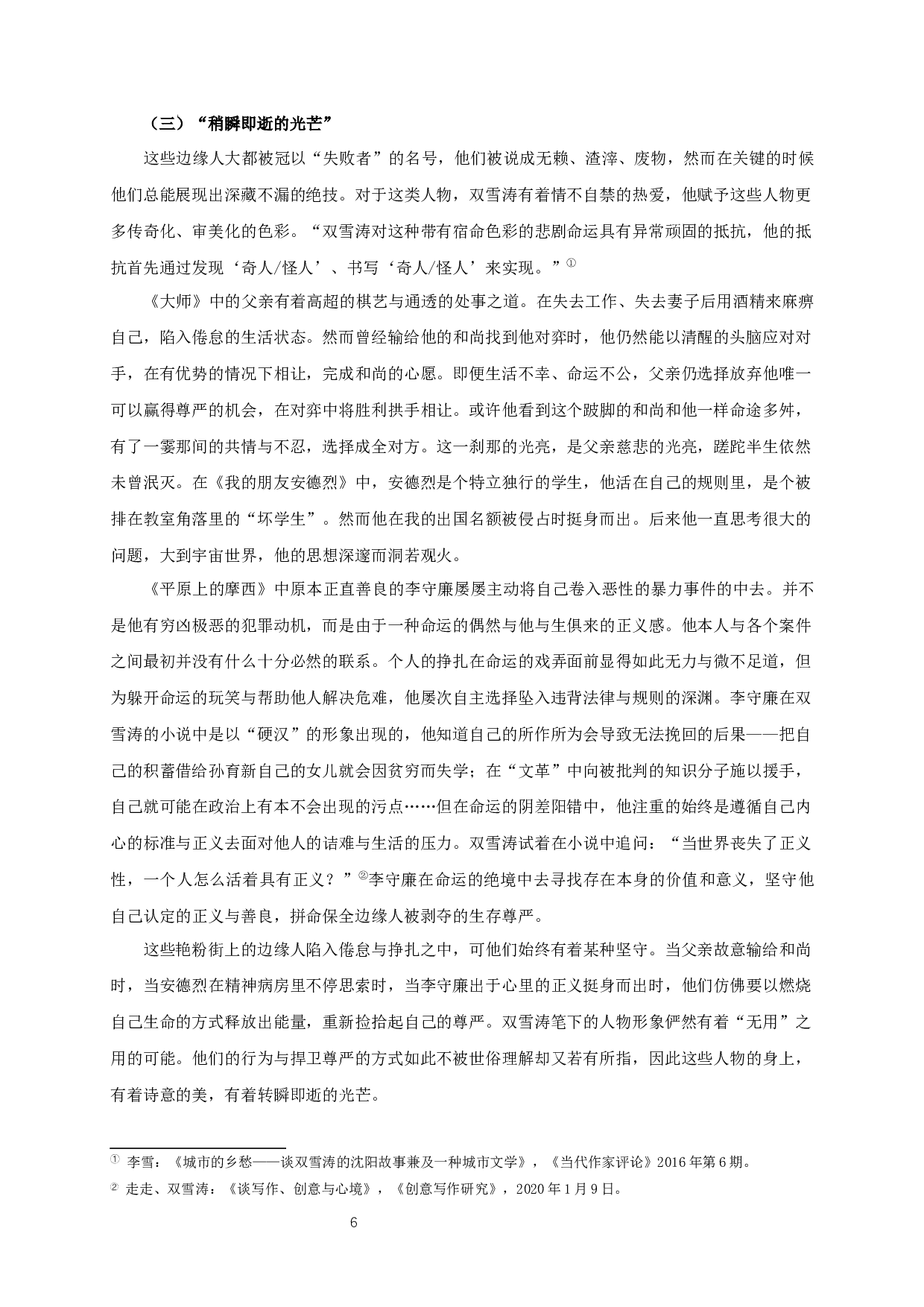 （三）“稍瞬即逝的光芒”

这些边缘人大都被冠以“失败者”的名号，他们被说成无赖、渣滓、废物，然而在关键的时候他们总能展现出深藏不漏的绝技。对于这类人物，双雪涛有着情不自禁的热爱，他赋予这些人物更多传奇化、审美化的色彩。“双雪涛对这种带有宿命色彩的悲剧命运具有异常顽固的抵抗，他的抵抗首先通过发现‘奇人/怪人’、书写‘奇人/怪人’来实现。”①

《大师》中的父亲有着高超的棋艺与通透的处事之道。在失去工作、失去妻子后用酒精来麻痹自己，陷入倦怠的生活状态。然而曾经输给他的和尚找到他对弈时，他仍然能以清醒的头脑应对对手，在有优势的情况下相让，完成和尚的心愿。即便生活不幸、命运不公，父亲仍选择放弃他唯一可以赢得尊严的机会，在对弈中将胜利拱手相让。或许他看到这个跛脚的和尚和他一样命途多舛，有了一霎那间的共情与不忍，选择成全对方。这一刹那的光亮，是父亲慈悲的光亮，蹉跎半生依然未曾泯灭。在《我的朋友安德烈》中，安德烈是个特立独行的学生，他活在自己的规则里，是个被排在教室角落里的“坏学生”。然而他在我的出国名额被侵占时挺身而出。后来他一直思考很大的问题，大到宇宙世界，他的思想深邃而洞若观火。

《平原上的摩西》中原本正直善良的李守廉屡屡主动将自己卷入恶性的暴力事件的中去。并不是他有穷凶极恶的犯罪动机，而是由于一种命运的偶然与他与生俱来的正义感。他本人与各个案件之间最初并没有什么十分必然的联系。个人的挣扎在命运的戏弄面前显得如此无力与微不足道，但为躲开命运的玩笑与帮助他人解决危难，他屡次自主选择坠入违背法律与规则的深渊。李守廉在双雪涛的小说中是以“硬汉”的形象出现的，他知道自己的所作所为会导致无法挽回的后果——把自己的积蓄借给孙育新自己的女儿就会因贫穷而失学；在“文革”中向被批判的知识分子施以援手，自己就可能在政治上有本不会出现的污点……但在命运的阴差阳错中，他注重的始终是遵循自己内心的标准与正义去面对他人的诘难与生活的压力。双雪涛试着在小说中追问：“当世界丧失了正义性，一个人怎么活着具有正义？”②李守廉在命运的绝境中去寻找存在本身的价值和意义，坚守他自己认定的正义与善良，拼命保全边缘人被剥夺的生存尊严。

这些艳粉街上的边缘人陷入倦怠与挣扎之中，可他们始终有着某种坚守。当父亲故意输给和尚时，当安德烈在精神病房里不停思索时，当李守廉出于心里的正义挺身而出时，他们仿佛要以燃烧自己生命的方式释放出能量，重新捡拾起自己的尊严。双雪涛笔下的人物形象俨然有着“无用”之用的可能。他们的行为与捍卫尊严的方式如此不被世俗理解却又若有所指，因此这些人物的身上，有着诗意的美，有着转瞬即逝的光芒。

① 李雪：《城市的乡愁——谈双雪涛的沈阳故事兼及一种城市文学》，《当代作家评论》2016年第6期。
② 走走、双雪涛：《谈写作、创意与心境》，《创意写作研究》，2020年1月9日。

6